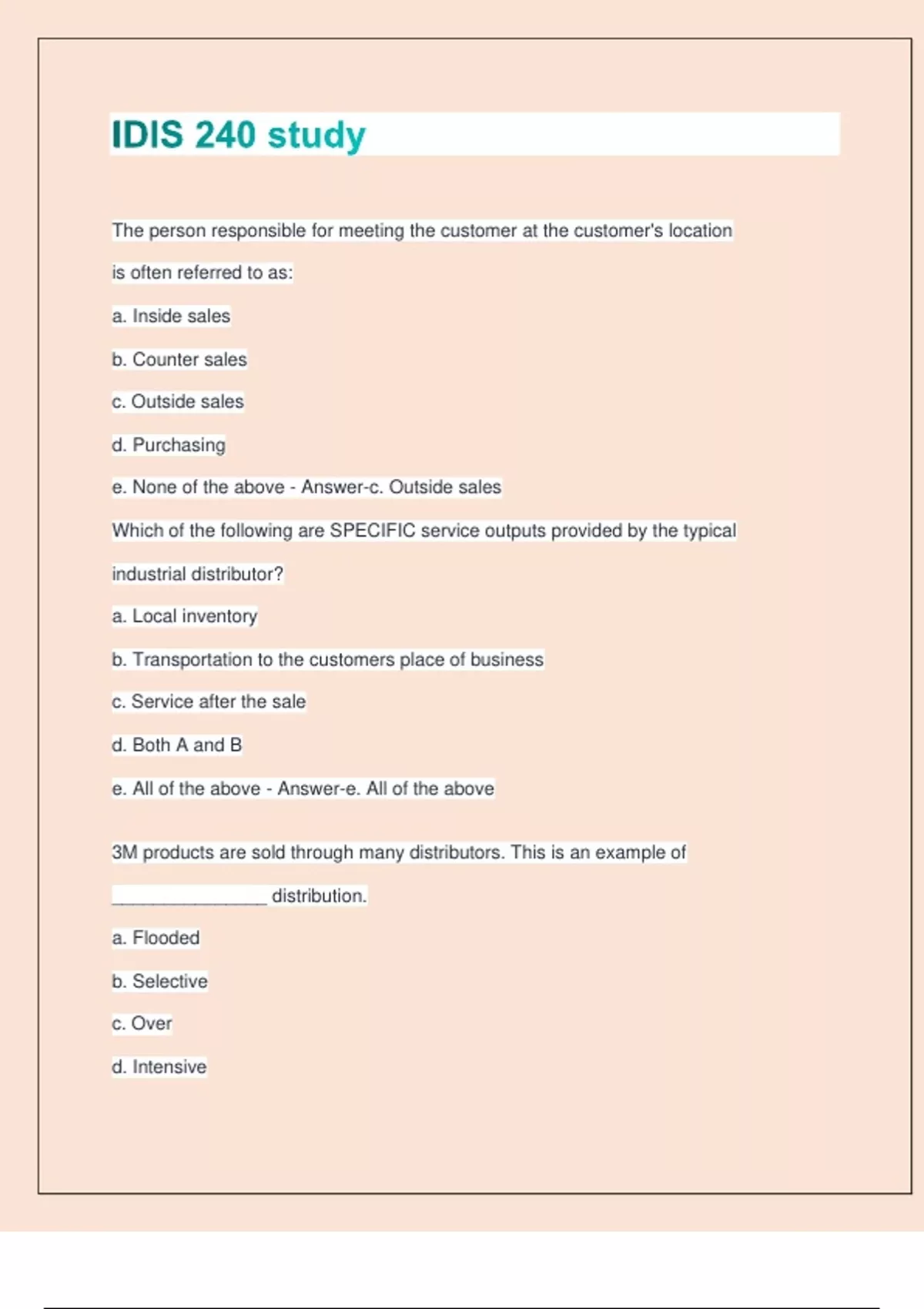 IDIS 240 study

The person responsible for meeting the customer at the customer's location is often referred to as:

a. Inside sales

b. Counter sales

c. Outside sales

d. Purchasing

e. None of the above - Answer-c. Outside sales

Which of the following are SPECIFIC service outputs provided by the typical industrial distributor?

a. Local inventory

b. Transportation to the customers place of business

c. Service after the sale

d. Both A and B

e. All of the above - Answer-e. All of the above

3M products are sold through many distributors. This is an example of _______________ distribution.

a. Flooded

b. Selective

c. Over

d. Intensive